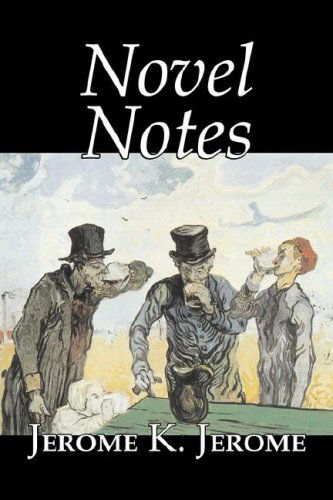 Novel Notes

Jerome K. Jerome